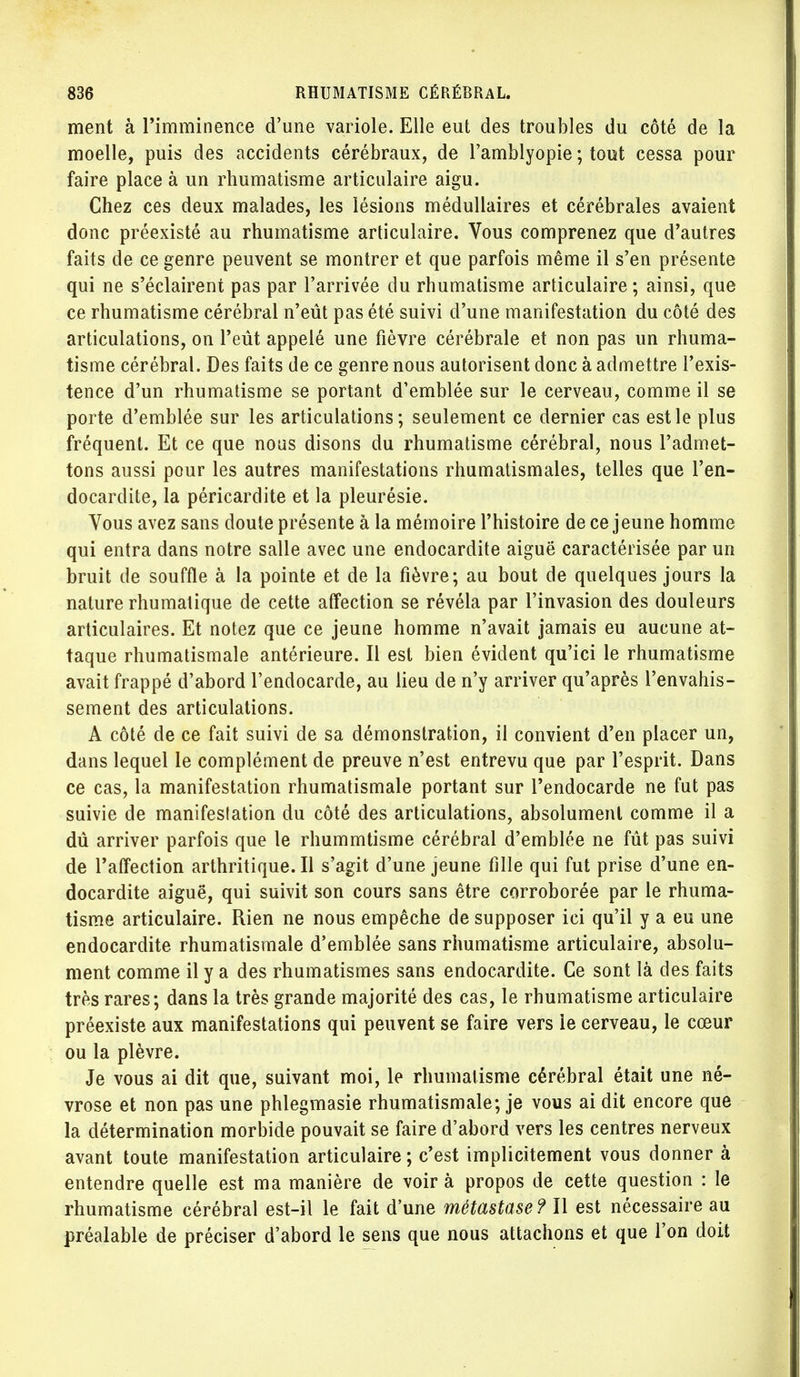 836 RHUMATISME CÉRÉBRAL.

ment à l'imminence d'une variole. Elle eut des troubles du côté de la moelle, puis des accidents cérébraux, de l'amblyopie; tout cessa pour faire place à un rhumatisme articulaire aigu.

Chez ces deux malades, les lésions médullaires et cérébrales avaient donc préexisté au rhumatisme articulaire. Vous comprenez que d'autres faits de ce genre peuvent se montrer et que parfois même il s'en présente qui ne s'éclairent pas par l'arrivée du rhumatisme articulaire; ainsi, que ce rhumatisme cérébral n'eût pas été suivi d'une manifestation du côté des articulations, on l'eût appelé une fièvre cérébrale et non pas un rhumatisme cérébral. Des faits de ce genre nous autorisent donc à admettre l'existence d'un rhumatisme se portant d'emblée sur le cerveau, comme il se porte d'emblée sur les articulations; seulement ce dernier cas est le plus fréquent. Et ce que nous disons du rhumatisme cérébral, nous l'admettons aussi pour les autres manifestations rhumatismales, telles que l'endocardite, la péricardite et la pleurésie.

Vous avez sans doute présente à la mémoire l'histoire de ce jeune homme qui entra dans notre salle avec une endocardite aiguë caractérisée par un bruit de souffle à la pointe et de la fièvre; au bout de quelques jours la nature rhumatique de cette affection se révéla par l'invasion des douleurs articulaires. Et notez que ce jeune homme n'avait jamais eu aucune attaque rhumatismale antérieure. Il est bien évident qu'ici le rhumatisme avait frappé d'abord l'endocarde, au lieu de n'y arriver qu'après l'envahissement des articulations.

A côté de ce fait suivi de sa démonstration, il convient d'en placer un, dans lequel le complément de preuve n'est entrevu que par l'esprit. Dans ce cas, la manifestation rhumatismale portant sur l'endocarde ne fut pas suivie de manifestation du côté des articulations, absolument comme il a dû arriver parfois que le rhummtisme cérébral d'emblée ne fût pas suivi de l'affection arthritique. Il s'agit d'une jeune fille qui fut prise d'une endocardite aiguë, qui suivit son cours sans être corroborée par le rhumatisme articulaire. Rien ne nous empêche de supposer ici qu'il y a eu une endocardite rhumatismale d'emblée sans rhumatisme articulaire, absolument comme il y a des rhumatismes sans endocardite. Ce sont là des faits très rares; dans la très grande majorité des cas, le rhumatisme articulaire préexiste aux manifestations qui peuvent se faire vers le cerveau, le cœur ou la plèvre.

Je vous ai dit que, suivant moi, le rhumatisme cérébral était une névrose et non pas une phlegmasie rhumatismale; je vous ai dit encore que la détermination morbide pouvait se faire d'abord vers les centres nerveux avant toute manifestation articulaire; c'est implicitement vous donner à entendre quelle est ma manière de voir à propos de cette question : le rhumatisme cérébral est-il le fait d'une métastase? Il est nécessaire au préalable de préciser d'abord le sens que nous attachons et que l'on doit